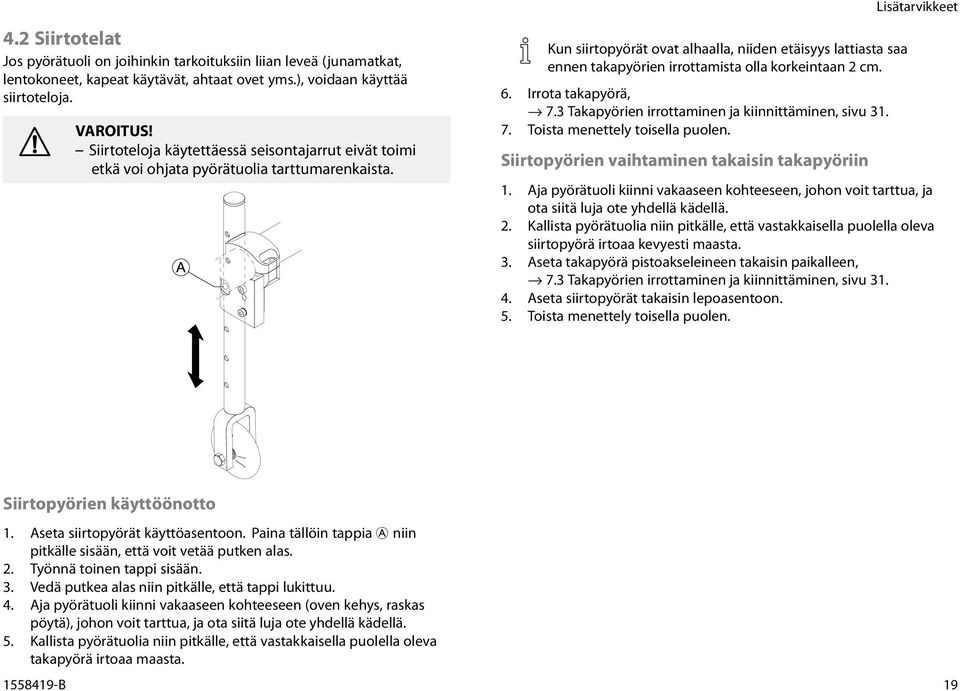 Lisätarvikkeet

4.2 Siirtotelat

Jos pyörätuoli on joihinkin tarkoituksiin liian leveä (junamatkat, lentokoneet, kapeat käytävät, ahtaat ovet yms.), voidaan käyttää siirtoteloja.

VAROITUS!
– Siirtoteloja käytettäessä seisontajarrut eivät toimi etkä voi ohjata pyörätuolia tarttumarenkaista.

A

Siirtopyörien käyttöönotto

1. Aseta siirtopyörät käyttöasentoon. Paina tällöin tappia A niin pitkälle sisään, että voit vetää putken alas.
2. Työnnä toinen tappi sisään.
3. Vedä putkea alas niin pitkälle, että tappi lukittuu.
4. Aja pyörätuoli kiinni vakaaseen kohteeseen (oven kehys, raskas pöytä), johon voit tarttua, ja ota siitä luja ote yhdellä kädellä.
5. Kallista pyörätuolia niin pitkälle, että vastakkaisella puolella oleva takapyörä irtoaa maasta.

Kun siirtopyörät ovat alhaalla, niiden etäisyys lattiasta saa ennen takapyörien irrottamista olla korkeintaan 2 cm.

6. Irrota takapyörä,
→ 7.3 Takapyörien irrottaminen ja kiinnittäminen, sivu 31.
7. Toista menettely toisella puolen.

Siirtopyörien vaihtaminen takaisin takapyöriin

1. Aja pyörätuoli kiinni vakaaseen kohteeseen, johon voit tarttua, ja ota siitä luja ote yhdellä kädellä.
2. Kallista pyörätuolia niin pitkälle, että vastakkaisella puolella oleva siirtopyörä irtoaa kevyesti maasta.
3. Aseta takapyörä pistoakseleineen takaisin paikalleen,
→ 7.3 Takapyörien irrottaminen ja kiinnittäminen, sivu 31.
4. Aseta siirtopyörät takaisin lepoasentoon.
5. Toista menettely toisella puolen.

1558419-B

19